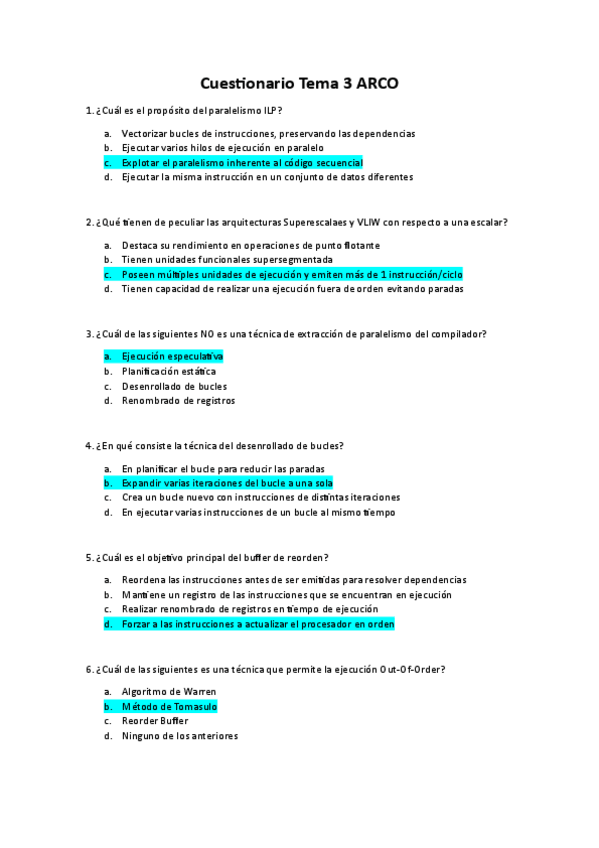 Cuestionario Tema 3 ARCO

1. ¿Cuál es el propósito del paralelismo ILP?

a. Vectorizar bucles de instrucciones, preservando las dependencias
b. Ejecutar varios hilos de ejecución en paralelo
c. Explotar el paralelismo inherente al código secuencial
d. Ejecutar la misma instrucción en un conjunto de datos diferentes

2. ¿Qué tienen de peculiar las arquitecturas Superescalaes y VLIW con respecto a una escalar?

a. Destaca su rendimiento en operaciones de punto flotante
b. Tienen unidades funcionales supersegmentada
c. Poseen múltiples unidades de ejecución y emiten más de 1 instrucción/ciclo
d. Tienen capacidad de realizar una ejecución fuera de orden evitando paradas

3. ¿Cuál de las siguientes NO es una técnica de extracción de paralelismo del compilador?

a. Ejecución especulativa
b. Planificación estática
c. Desenrollado de bucles
d. Renombrado de registros

4. ¿En qué consiste la técnica del desenrollado de bucles?

a. En planificar el bucle para reducir las paradas
b. Expandir varias iteraciones del bucle a una sola
c. Crea un bucle nuevo con instrucciones de distintas iteraciones
d. En ejecutar varias instrucciones de un bucle al mismo tiempo

5. ¿Cuál es el objetivo principal del buffer de reorden?

a. Reordena las instrucciones antes de ser emitidas para resolver dependencias
b. Mantiene un registro de las instrucciones que se encuentran en ejecución
c. Realizar renombrado de registros en tiempo de ejecución
d. Forzar a las instrucciones a actualizar el procesador en orden

6. ¿Cuál de las siguientes es una técnica que permite la ejecución Out-Of-Order?

a. Algoritmo de Warren
b. Método de Tomasulo
c. Reorder Buffer
d. Ninguno de los anteriores